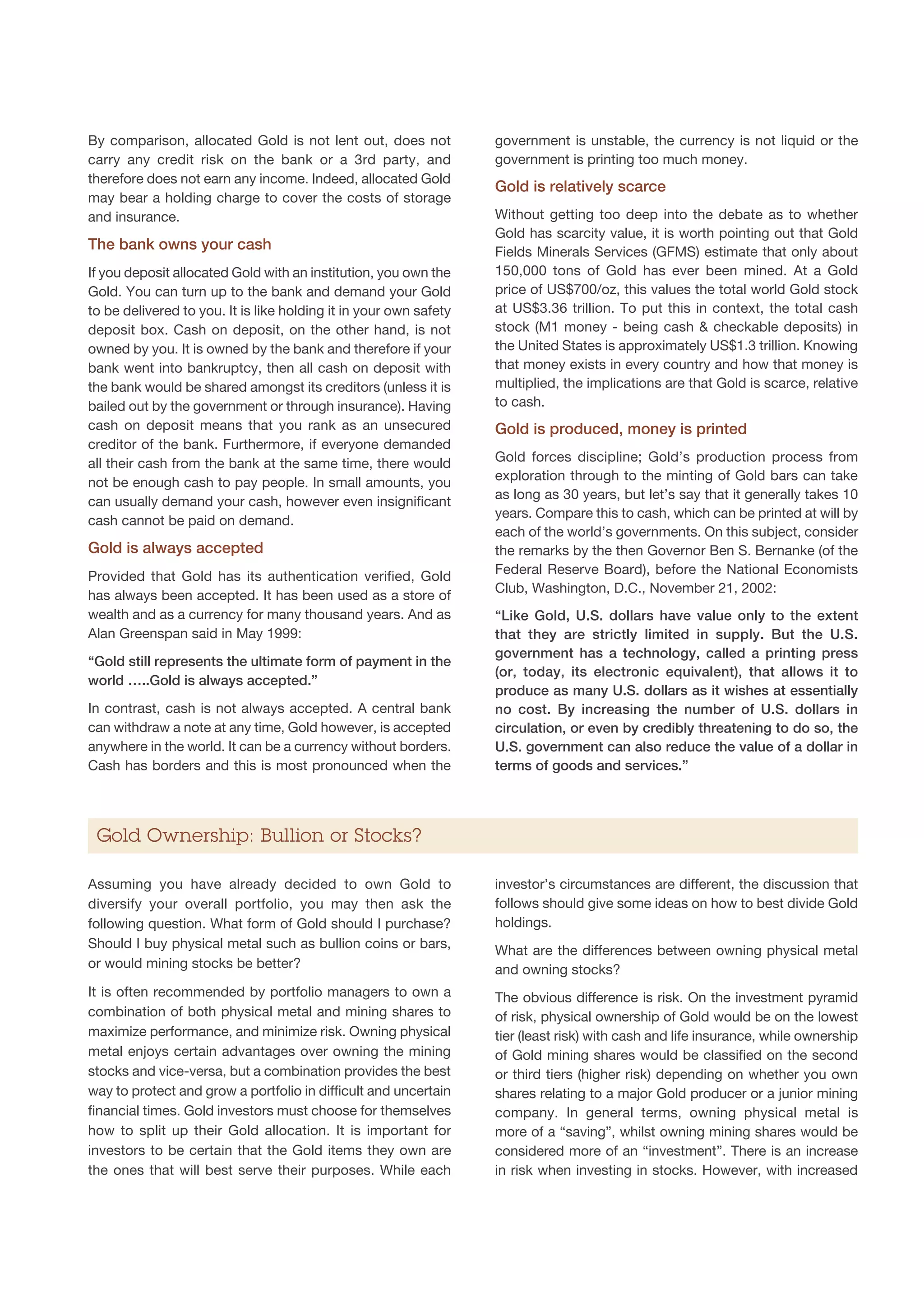 By comparison, allocated Gold is not lent out, does not carry any credit risk on the bank or a 3rd party, and therefore does not earn any income. Indeed, allocated Gold may bear a holding charge to cover the costs of storage and insurance.

The bank owns your cash

If you deposit allocated Gold with an institution, you own the Gold. You can turn up to the bank and demand your Gold to be delivered to you. It is like holding it in your own safety deposit box. Cash on deposit, on the other hand, is not owned by you. It is owned by the bank and therefore if your bank went into bankruptcy, then all cash on deposit with the bank would be shared amongst its creditors (unless it is bailed out by the government or through insurance). Having cash on deposit means that you rank as an unsecured creditor of the bank. Furthermore, if everyone demanded all their cash from the bank at the same time, there would not be enough cash to pay people. In small amounts, you can usually demand your cash, however even insignificant cash cannot be paid on demand.

Gold is always accepted

Provided that Gold has its authentication verified, Gold has always been accepted. It has been used as a store of wealth and as a currency for many thousand years. And as Alan Greenspan said in May 1999:

“Gold still represents the ultimate form of payment in the world …..Gold is always accepted.”

In contrast, cash is not always accepted. A central bank can withdraw a note at any time, Gold however, is accepted anywhere in the world. It can be a currency without borders. Cash has borders and this is most pronounced when the government is unstable, the currency is not liquid or the government is printing too much money.

Gold is relatively scarce

Without getting too deep into the debate as to whether Gold has scarcity value, it is worth pointing out that Gold Fields Minerals Services (GFMS) estimate that only about 150,000 tons of Gold has ever been mined. At a Gold price of US$700/oz, this values the total world Gold stock at US$3.36 trillion. To put this in context, the total cash stock (M1 money - being cash & checkable deposits) in the United States is approximately US$1.3 trillion. Knowing that money exists in every country and how that money is multiplied, the implications are that Gold is scarce, relative to cash.

Gold is produced, money is printed

Gold forces discipline; Gold’s production process from exploration through to the minting of Gold bars can take as long as 30 years, but let’s say that it generally takes 10 years. Compare this to cash, which can be printed at will by each of the world’s governments. On this subject, consider the remarks by the then Governor Ben S. Bernanke (of the Federal Reserve Board), before the National Economists Club, Washington, D.C., November 21, 2002:

“Like Gold, U.S. dollars have value only to the extent that they are strictly limited in supply. But the U.S. government has a technology, called a printing press (or, today, its electronic equivalent), that allows it to produce as many U.S. dollars as it wishes at essentially no cost. By increasing the number of U.S. dollars in circulation, or even by credibly threatening to do so, the U.S. government can also reduce the value of a dollar in terms of goods and services.”

Gold Ownership: Bullion or Stocks?

Assuming you have already decided to own Gold to diversify your overall portfolio, you may then ask the following question. What form of Gold should I purchase? Should I buy physical metal such as bullion coins or bars, or would mining stocks be better?

It is often recommended by portfolio managers to own a combination of both physical metal and mining shares to maximize performance, and minimize risk. Owning physical metal enjoys certain advantages over owning the mining stocks and vice-versa, but a combination provides the best way to protect and grow a portfolio in difficult and uncertain financial times. Gold investors must choose for themselves how to split up their Gold allocation. It is important for investors to be certain that the Gold items they own are the ones that will best serve their purposes. While each investor’s circumstances are different, the discussion that follows should give some ideas on how to best divide Gold holdings.

What are the differences between owning physical metal and owning stocks?

The obvious difference is risk. On the investment pyramid of risk, physical ownership of Gold would be on the lowest tier (least risk) with cash and life insurance, while ownership of Gold mining shares would be classified on the second or third tiers (higher risk) depending on whether you own shares relating to a major Gold producer or a junior mining company. In general terms, owning physical metal is more of a “saving”, whilst owning mining shares would be considered more of an “investment”. There is an increase in risk when investing in stocks. However, with increased